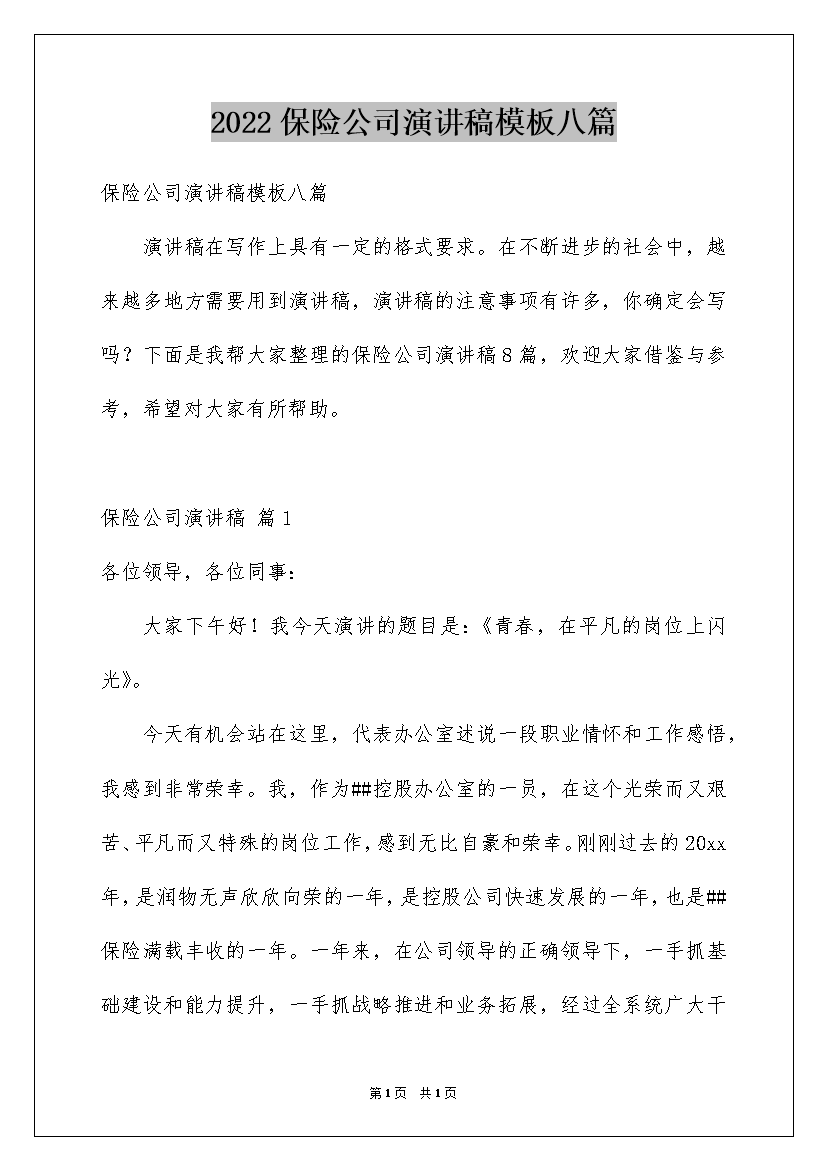 2022保险公司演讲稿模板八篇

保险公司演讲稿模板八篇

演讲稿在写作上具有一定的格式要求。在不断进步的社会中，越来越多地方需要用到演讲稿，演讲稿的注意事项有许多，你确定会写吗？下面是我帮大家整理的保险公司演讲稿8篇，欢迎大家借鉴与参考，希望对大家有所帮助。

保险公司演讲稿 篇1

各位领导，各位同事：

大家下午好！我今天演讲的题目是：《青春，在平凡的岗位上闪光》。

今天有机会站在这里，代表办公室述说一段职业情怀和工作感悟，我感到非常荣幸。我，作为##控股办公室的一员，在这个光荣而又艰苦、平凡而又特殊的岗位工作，感到无比自豪和荣幸。刚刚过去的20xx年，是润物无声欣欣向荣的一年，是控股公司快速发展的一年，也是##保险满载丰收的一年。一年来，在公司领导的正确领导下，一手抓基础建设和能力提升，一手抓战略推进和业务拓展，经过全系统广大干

第1页 共1页